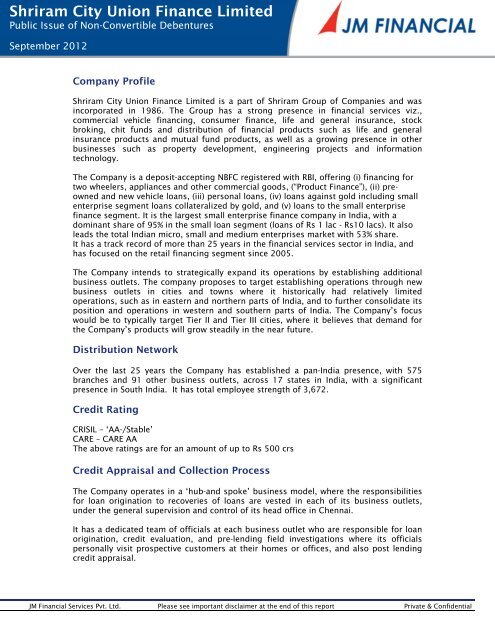 Shriram City Union Finance Limited
Public Issue of Non-Convertible Debentures
September 2012

JM FINANCIAL

Company Profile

Shriram City Union Finance Limited is a part of Shriram Group of Companies and was incorporated in 1986. The Group has a strong presence in financial services viz., commercial vehicle financing, consumer finance, life and general insurance, stock broking, chit funds and distribution of financial products such as life and general insurance products and mutual fund products, as well as a growing presence in other businesses such as property development, engineering projects and information technology.

The Company is a deposit-accepting NBFC registered with RBI, offering (i) financing for two wheelers, appliances and other commercial goods, ("Product Finance"), (ii) pre-owned and new vehicle loans, (iii) personal loans, (iv) loans against gold including small enterprise segment loans collateralized by gold, and (v) loans to the small enterprise finance segment. It is the largest small enterprise finance company in India, with a dominant share of 95% in the small loan segment (loans of Rs 1 lac - Rs10 lacs). It also leads the total Indian micro, small and medium enterprises market with 53% share. It has a track record of more than 25 years in the financial services sector in India, and has focused on the retail financing segment since 2005.

The Company intends to strategically expand its operations by establishing additional business outlets. The company proposes to target establishing operations through new business outlets in cities and towns where it historically had relatively limited operations, such as in eastern and northern parts of India, and to further consolidate its position and operations in western and southern parts of India. The Company's focus would be to typically target Tier II and Tier III cities, where it believes that demand for the Company's products will grow steadily in the near future.

Distribution Network

Over the last 25 years the Company has established a pan-India presence, with 575 branches and 91 other business outlets, across 17 states in India, with a significant presence in South India. It has total employee strength of 3,672.

Credit Rating

CRISIL – 'AA-/Stable'
CARE – CARE AA
The above ratings are for an amount of up to Rs 500 crs

Credit Appraisal and Collection Process

The Company operates in a 'hub-and spoke' business model, where the responsibilities for loan origination to recoveries of loans are vested in each of its business outlets, under the general supervision and control of its head office in Chennai.

It has a dedicated team of officials at each business outlet who are responsible for loan origination, credit evaluation, and pre-lending field investigations where its officials personally visit prospective customers at their homes or offices, and also post lending credit appraisal.

JM Financial Services Pvt. Ltd. Please see important disclaimer at the end of this report Private & Confidential